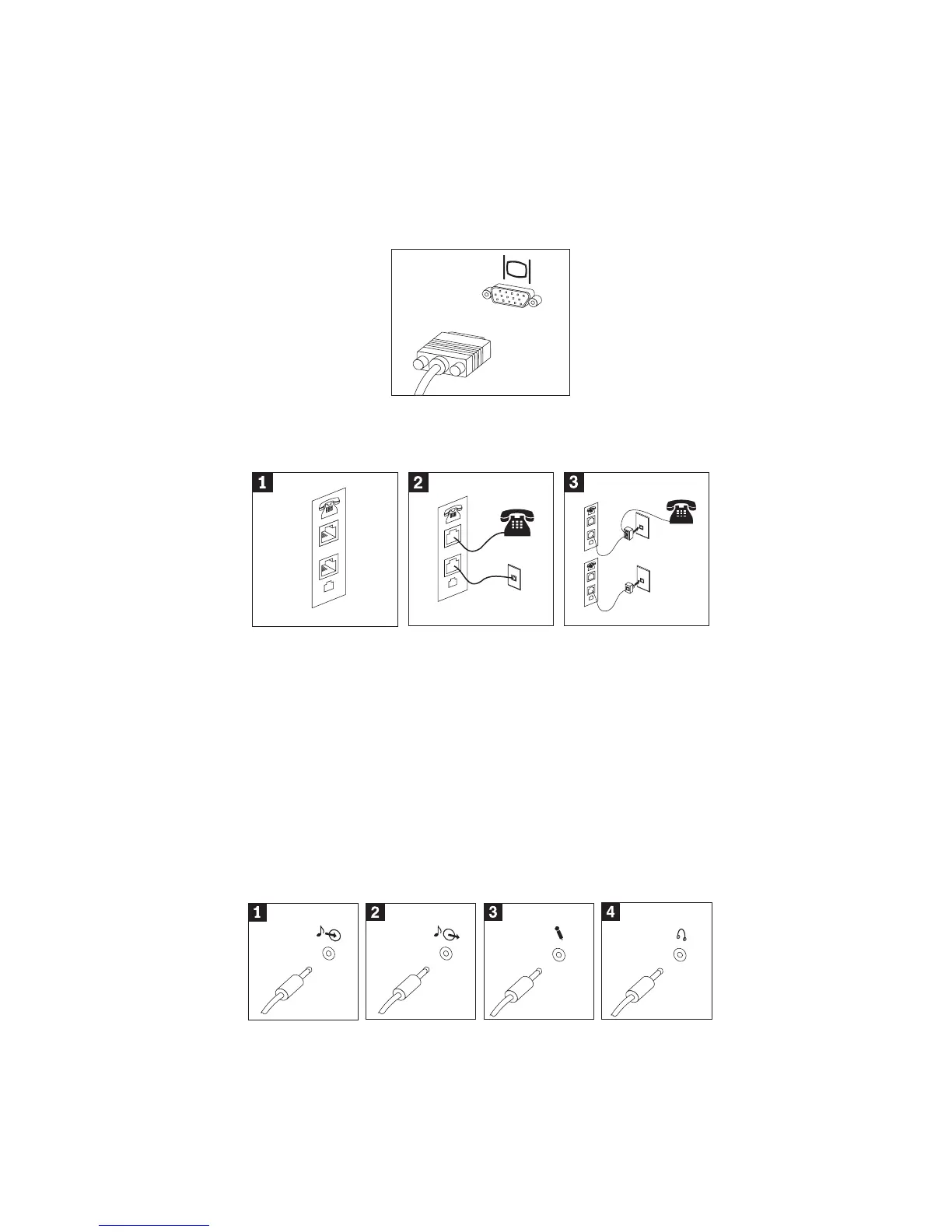 1

2

3

1

2

3

4